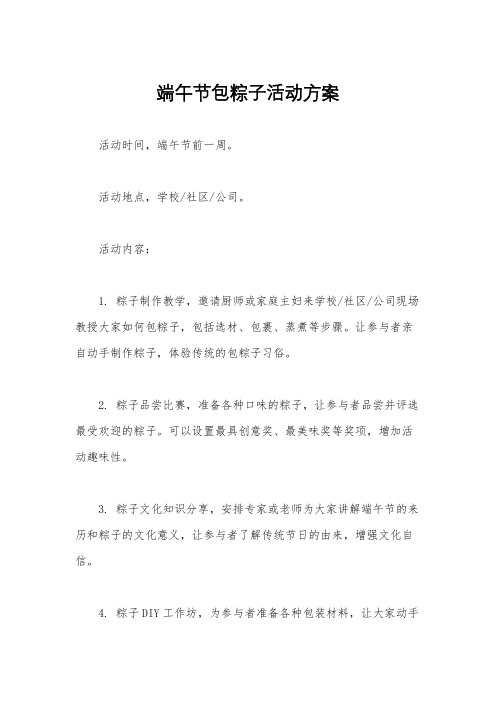 端午节包粽子活动方案

活动时间，端午节前一周。

活动地点，学校/社区/公司。

活动内容：

1. 粽子制作教学，邀请厨师或家庭主妇来学校/社区/公司现场教授大家如何包粽子，包括选材、包裹、蒸煮等步骤。让参与者亲自动手制作粽子，体验传统的包粽子习俗。

2. 粽子品尝比赛，准备各种口味的粽子，让参与者品尝并评选最受欢迎的粽子。可以设置最具创意奖、最美味奖等奖项，增加活动趣味性。

3. 粽子文化知识分享，安排专家或老师为大家讲解端午节的来历和粽子的文化意义，让参与者了解传统节日的由来，增强文化自信。

4. 粽子DIY工作坊，为参与者准备各种包装材料，让大家动手